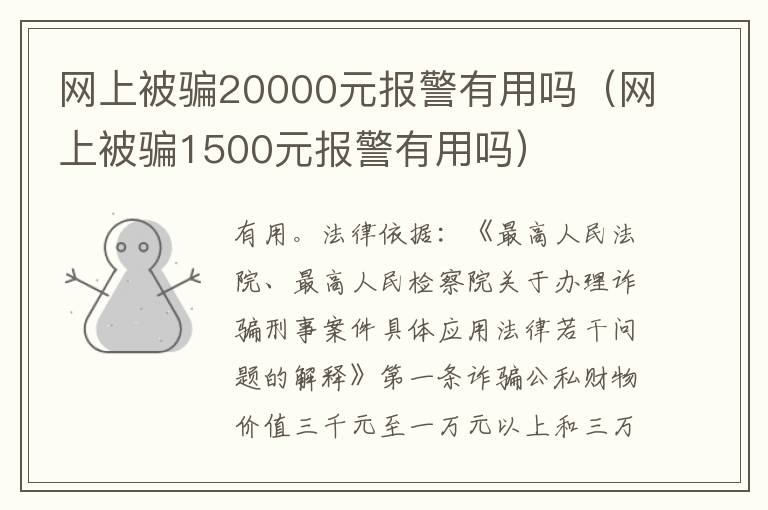 网上被骗20000元报警有用吗（网上被骗1500元报警有用吗）

有用。法律依据：《最高人民法院、最高人民检察院关于办理诈骗刑事案件具体应用法律若干问题的解释》第一条诈骗公私财物价值三千元至一万元以上和三万